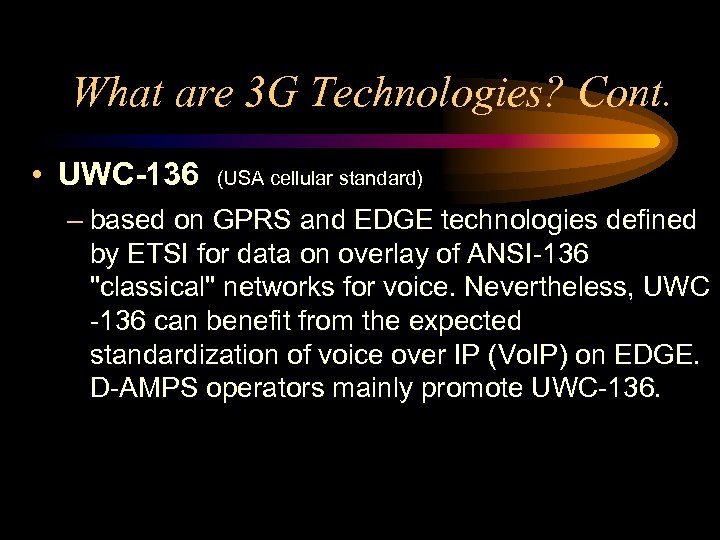 What are 3G Technologies? Cont.

• UWC-136 (USA cellular standard)

– based on GPRS and EDGE technologies defined by ETSI for data on overlay of ANSI-136 "classical" networks for voice. Nevertheless, UWC -136 can benefit from the expected standardization of voice over IP (VoIP) on EDGE. D-AMPS operators mainly promote UWC-136.